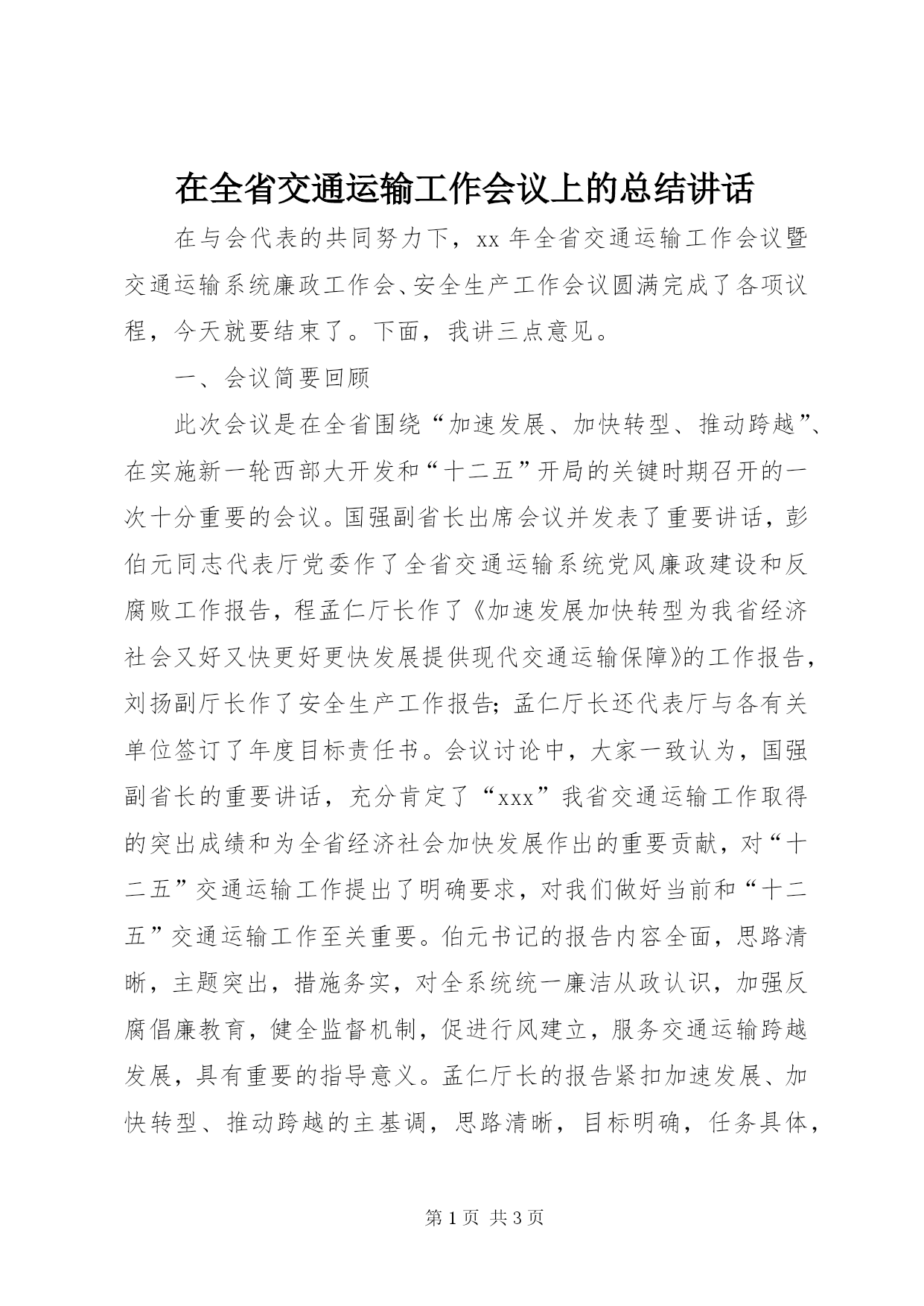 在全省交通运输工作会议上的总结讲话

在与会代表的共同努力下，xx 年全省交通运输工作会议暨交通运输系统廉政工作会、安全生产工作会议圆满完成了各项议程，今天就要结束了。下面，我讲三点意见。

一、会议简要回顾

此次会议是在全省围绕“加速发展、加快转型、推动跨越”、在实施新一轮西部大开发和“十二五”开局的关键时期召开的一次十分重要的会议。国强副省长出席会议并发表了重要讲话，彭伯元同志代表厅党委作了全省交通运输系统党风廉政建设和反腐败工作报告，程孟仁厅长作了《加速发展加快转型为我省经济社会又好又快更好更快发展提供现代交通运输保障》的工作报告，刘扬副厅长作了安全生产工作报告；孟仁厅长还代表厅与各有关单位签订了年度目标责任书。会议讨论中，大家一致认为，国强副省长的重要讲话，充分肯定了“xxx”我省交通运输工作取得的突出成绩和为全省经济社会加快发展作出的重要贡献，对“十二五”交通运输工作提出了明确要求，对我们做好当前和“十二五”交通运输工作至关重要。伯元书记的报告内容全面，思路清晰，主题突出，措施务实，对全系统统一廉洁从政认识，加强反腐倡廉教育，健全监督机制，促进行风建立，服务交通运输跨越发展，具有重要的指导意义。孟仁厅长的报告紧扣加速发展、加快转型、推动跨越的主基调，思路清晰，目标明确，任务具体，

第 1 页 共 3 页